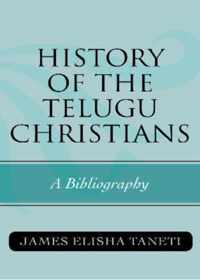 HISTORY OF THE TELUGU CHRISTIANS

A Bibliography

JAMES ELISHA TANETI